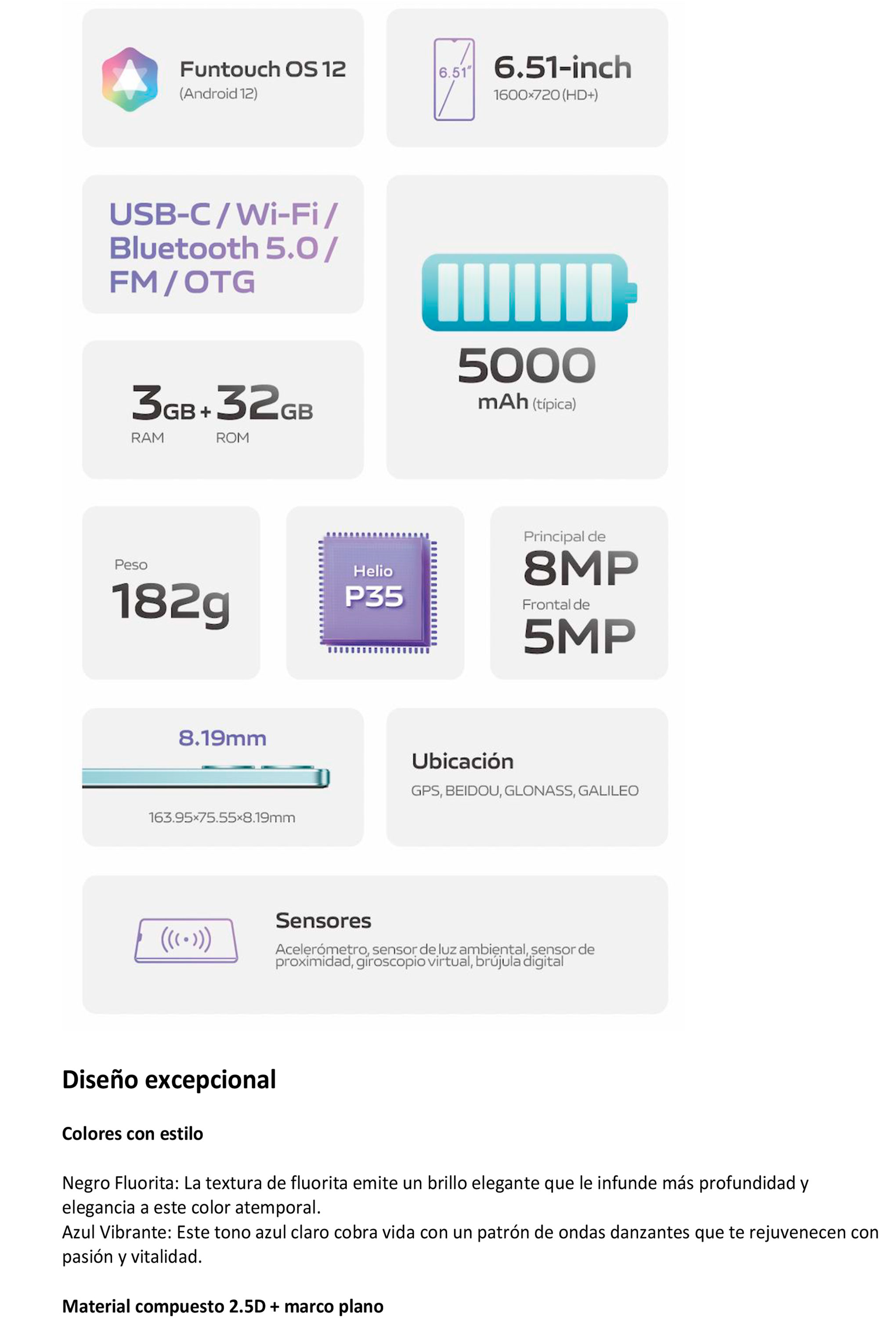 Funtouch OS 12
(Android 12)

6.51"
6.51-inch
1600×720 (HD+)

USB-C / Wi-Fi / Bluetooth 5.0 / FM / OTG

5000
mAh (típica)

3GB + 32GB
RAM ROM

Peso
182g

Helio
P35

Principal de
8MP
Frontal de
5MP

8.19mm
163.95×75.55×8.19mm

Ubicación
GPS, BEIDOU, GLONASS, GALILEO

Sensores
Acelerómetro, sensor de luz ambiental, sensor de proximidad, giroscopio virtual, brújula digital

Diseño excepcional

Colores con estilo

Negro Fluorita: La textura de fluorita emite un brillo elegante que le infunde más profundidad y elegancia a este color atemporal.
Azul Vibrante: Este tono azul claro cobra vida con un patrón de ondas danzantes que te rejuvenecen con pasión y vitalidad.

Material compuesto 2.5D + marco plano